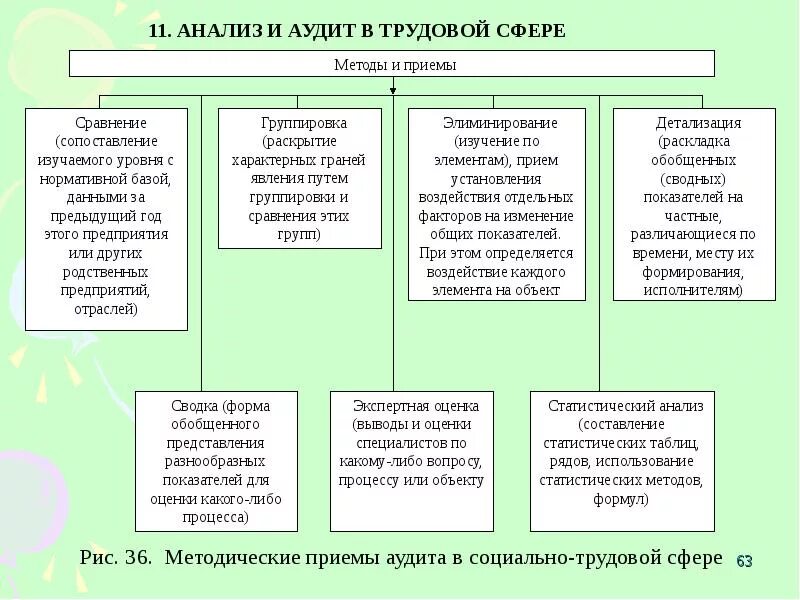 11. АНАЛИЗ И АУДИТ В ТРУДОВОЙ СФЕРЕ

Методы и приемы

Сравнение (сопоставление изучаемого уровня с нормативной базой, данными за предыдущий год этого предприятия или других родственных предприятий, отраслей)

Группировка (раскрытие характерных граней явления путем группировки и сравнения этих групп)

Элиминирование (изучение по элементам), прием установления воздействия отдельных факторов на изменение общих показателей. При этом определяется воздействие каждого элемента на объект

Детализация (раскладка обобщенных (сводных) показателей на частные, различающиеся по времени, месту их формирования, исполнителям)

Сводка (форма обобщенного представления разнообразных показателей для оценки какого-либо процесса)

Экспертная оценка (выводы и оценки специалистов по какому-либо вопросу, процессу или объекту

Статистический анализ (составление статистических таблиц, рядов, использование статистических методов, формул)

Рис. 36. Методические приемы аудита в социально-трудовой сфере

63